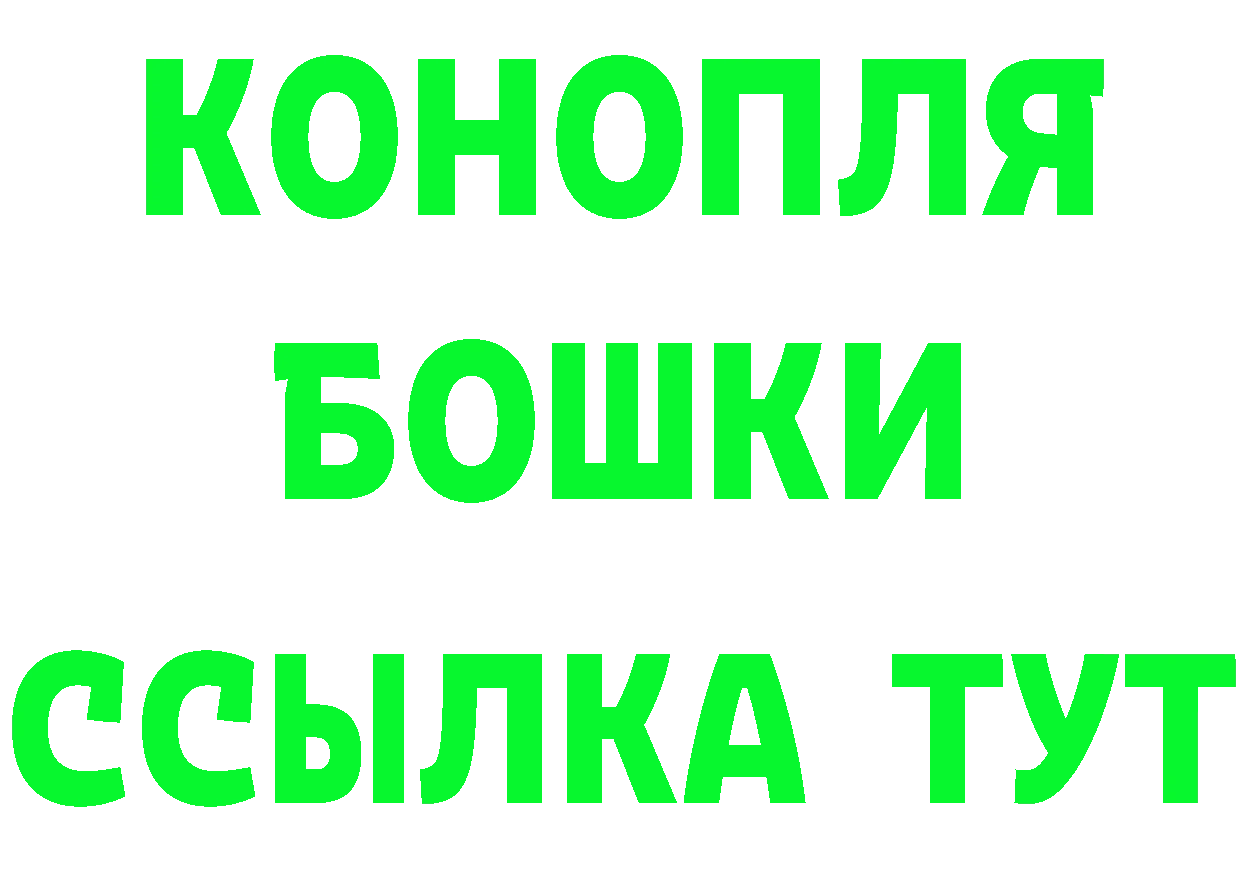 КОНОПЛЯ
БОШКИ
ССЫЛКА ТУТ